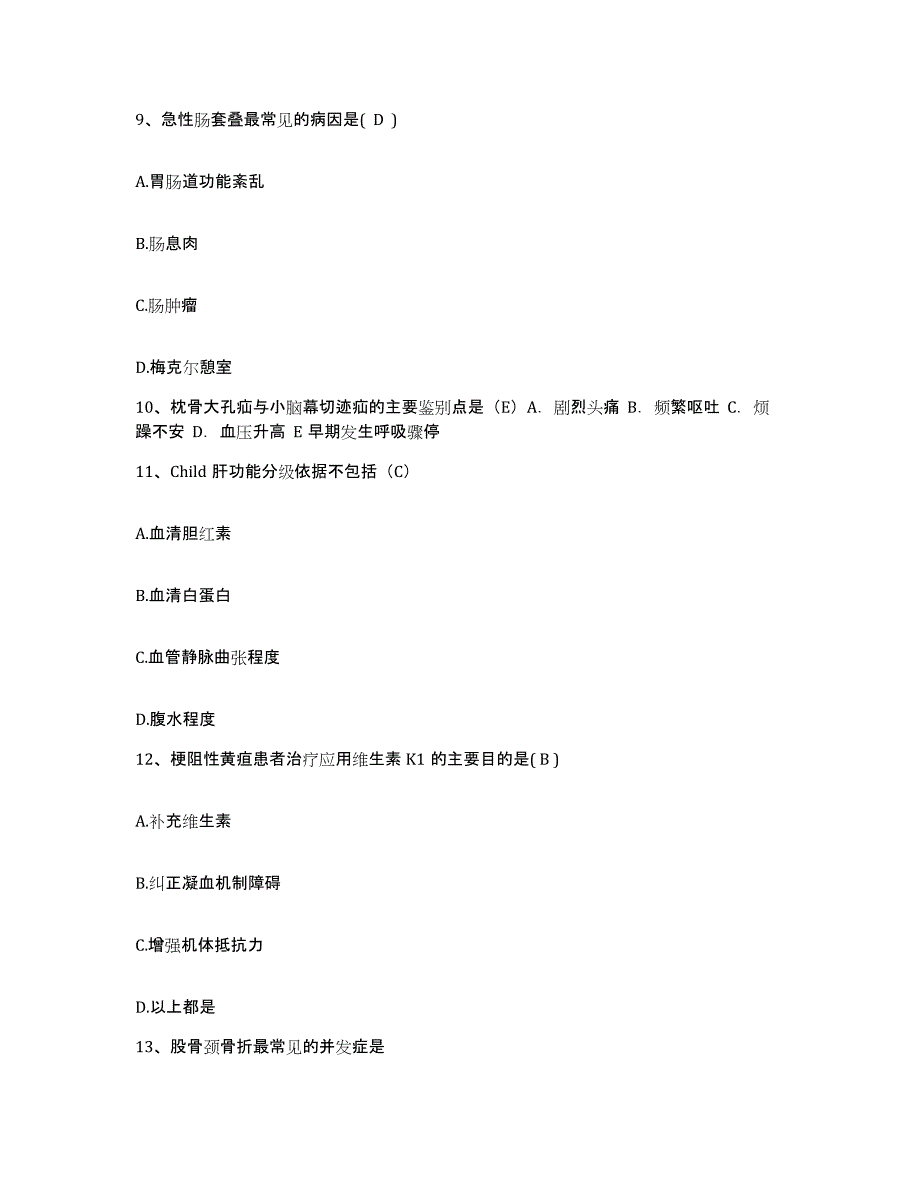 9、急性肠套叠最常见的病因是( D )

A.胃肠道功能紊乱

B.肠息肉

C.肠肿瘤

D.梅克尔憩室

10、枕骨大孔疝与小脑幕切迹疝的主要鉴别点是（E）A. 剧烈头痛 B. 频繁呕吐 C. 烦躁不安 D. 血压升高 E 早期发生呼吸骤停

11、Child 肝功能分级依据不包括（C）

A.血清胆红素

B.血清白蛋白

C.血管静脉曲张程度

D.腹水程度

12、梗阻性黄疸患者治疗应用维生素 K1 的主要目的是( B )

A.补充维生素

B.纠正凝血机制障碍

C.增强机体抵抗力

D.以上都是

13、股骨颈骨折最常见的并发症是